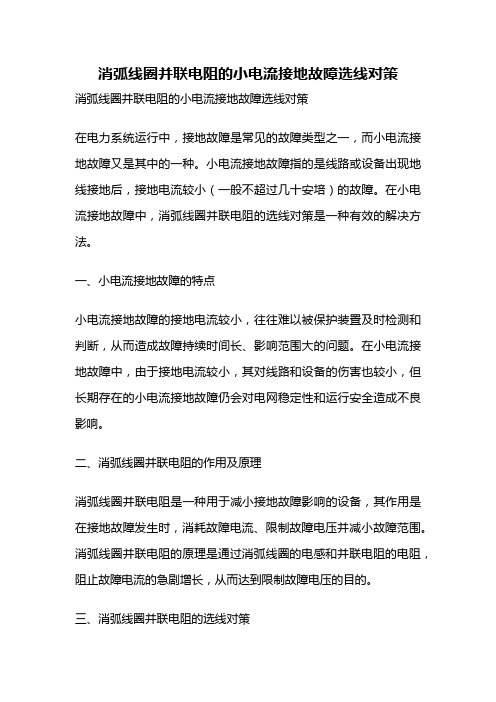 消弧线圈并联电阻的小电流接地故障选线对策

消弧线圈并联电阻的小电流接地故障选线对策

在电力系统运行中，接地故障是常见的故障类型之一，而小电流接地故障又是其中的一种。小电流接地故障指的是线路或设备出现地线接地后，接地电流较小（一般不超过几十安培）的故障。在小电流接地故障中，消弧线圈并联电阻的选线对策是一种有效的解决方法。

一、小电流接地故障的特点

小电流接地故障的接地电流较小，往往难以被保护装置及时检测和判断，从而造成故障持续时间长、影响范围大的问题。在小电流接地故障中，由于接地电流较小，其对线路和设备的伤害也较小，但长期存在的小电流接地故障仍会对电网稳定性和运行安全造成不良影响。

二、消弧线圈并联电阻的作用及原理

消弧线圈并联电阻是一种用于减小接地故障影响的设备，其作用是在接地故障发生时，消耗故障电流、限制故障电压并减小故障范围。消弧线圈并联电阻的原理是通过消弧线圈的电感和并联电阻的电阻，阻止故障电流的急剧增长，从而达到限制故障电压的目的。

三、消弧线圈并联电阻的选线对策